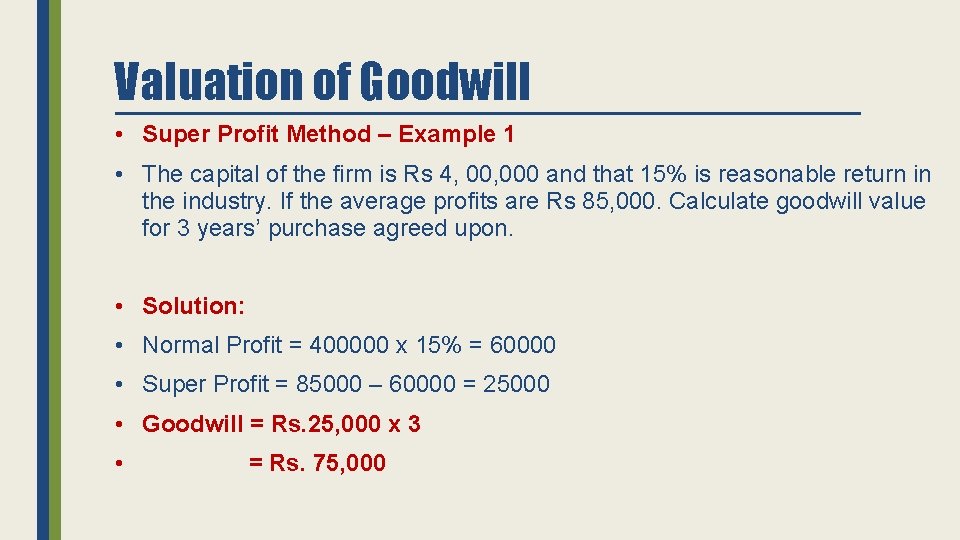 Valuation of Goodwill

• Super Profit Method – Example 1

• The capital of the firm is Rs 4, 00,000 and that 15% is reasonable return in the industry. If the average profits are Rs 85,000. Calculate goodwill value for 3 years' purchase agreed upon.

• Solution:

• Normal Profit = 400000 x 15% = 60000

• Super Profit = 85000 – 60000 = 25000

• Goodwill = Rs.25,000 x 3

• = Rs. 75,000